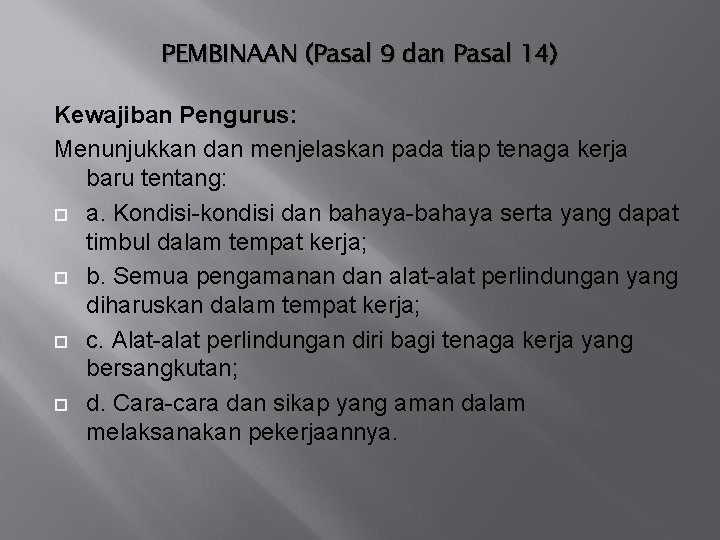 PEMBINAAN (Pasal 9 dan Pasal 14)

Kewajiban Pengurus:

Menunjukkan dan menjelaskan pada tiap tenaga kerja baru tentang:

a. Kondisi-kondisi dan bahaya-bahaya serta yang dapat timbul dalam tempat kerja;

b. Semua pengamanan dan alat-alat perlindungan yang diharuskan dalam tempat kerja;

c. Alat-alat perlindungan diri bagi tenaga kerja yang bersangkutan;

d. Cara-cara dan sikap yang aman dalam melaksanakan pekerjaannya.